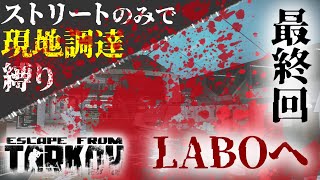 ストリートのみで
現地調達
縛り

最終回

ESCAPE FROM
TARKOV

LABOへ